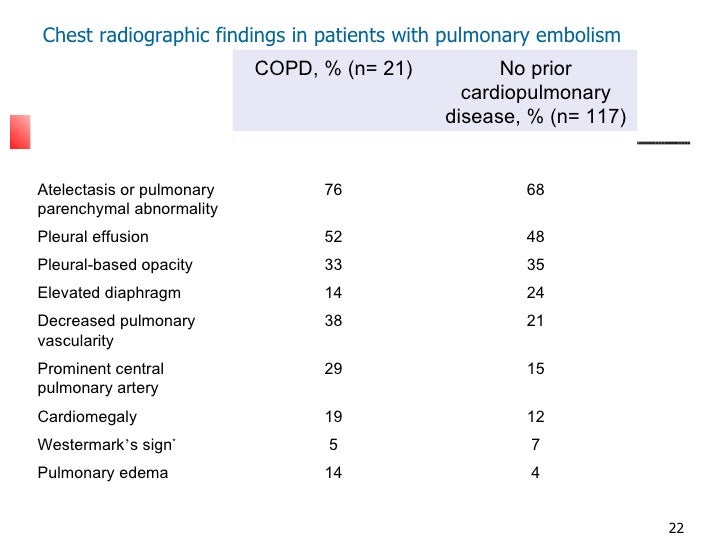 Chest radiographic findings in patients with pulmonary embolism

| | COPD, % (n= 21) | No prior cardiopulmonary disease, % (n= 117) |
|---|---|---|
| Atelectasis or pulmonary parenchymal abnormality | 76 | 68 |
| Pleural effusion | 52 | 48 |
| Pleural-based opacity | 33 | 35 |
| Elevated diaphragm | 14 | 24 |
| Decreased pulmonary vascularity | 38 | 21 |
| Prominent central pulmonary artery | 29 | 15 |
| Cardiomegaly | 19 | 12 |
| Westermark's sign* | 5 | 7 |
| Pulmonary edema | 14 | 4 |

22